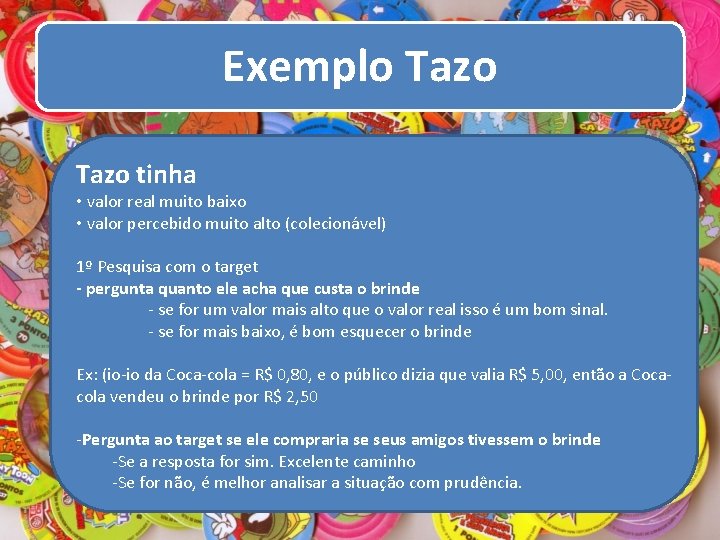 Exemplo Tazo

Tazo tinha
• valor real muito baixo
• valor percebido muito alto (colecionável)

1º Pesquisa com o target
- pergunta quanto ele acha que custa o brinde
- se for um valor mais alto que o valor real isso é um bom sinal.
- se for mais baixo, é bom esquecer o brinde

Ex: (io-io da Coca-cola = R$ 0,80, e o público dizia que valia R$ 5,00, então a Coca-cola vendeu o brinde por R$ 2,50

-Pergunta ao target se ele compraria se seus amigos tivessem o brinde
-Se a resposta for sim. Excelente caminho
-Se for não, é melhor analisar a situação com prudência.